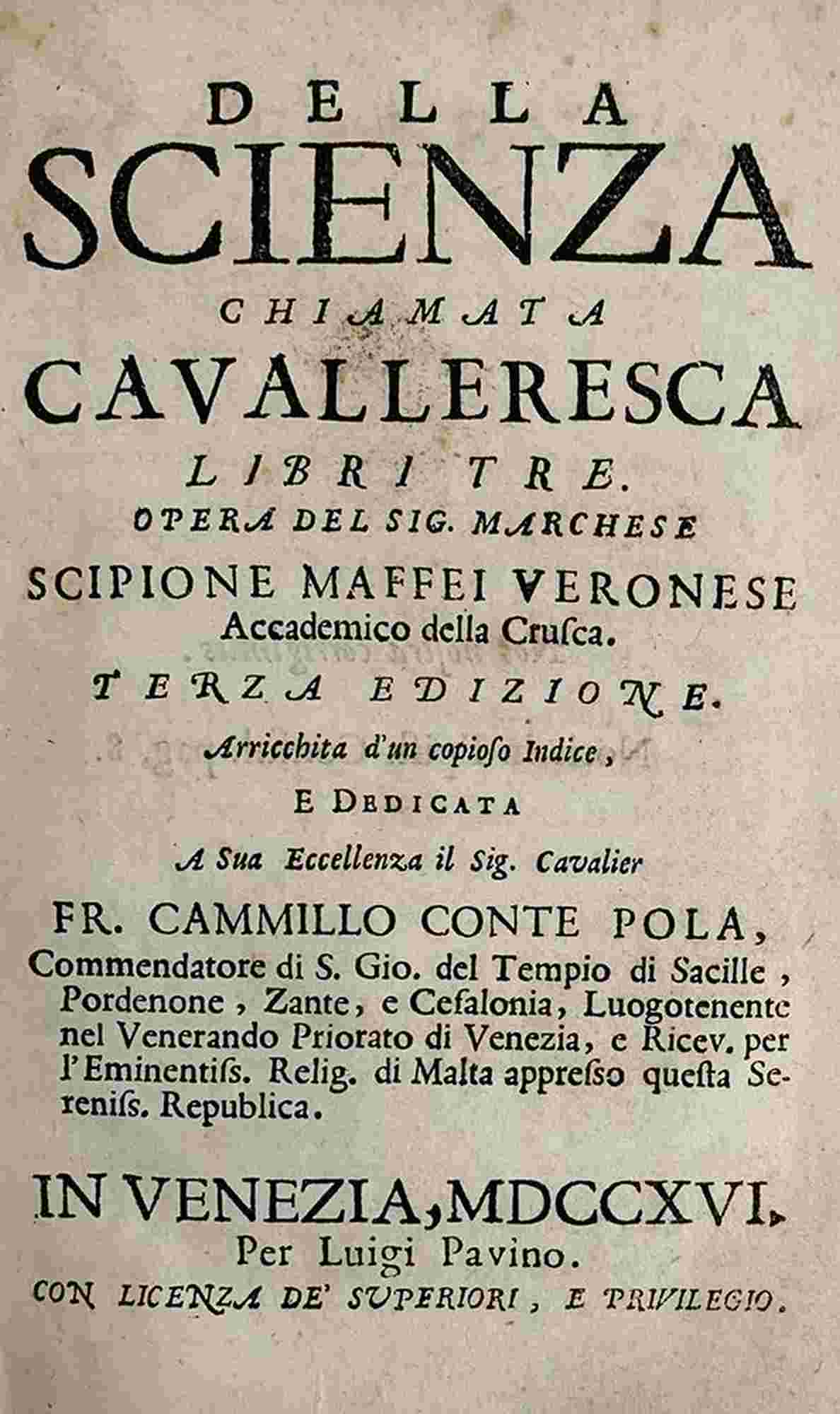 DELLA
SCIENZA
CHIAMATA
CAVALLERESCA
LIBRI TRE.
OPERA DEL SIG. MARCHESE
SCIPIONE MAFFEI VERONESE
Accademico della Crusca.
TERZA EDIZIONE.
Arricchita d'un copioso Indice,
E DEDICATA
A Sua Eccellenza il Sig. Cavalier
FR. CAMMILLO CONTE POLA,
Commendatore di S. Gio. del Tempio di Sacille, Pordenone, Zante, e Cefalonia, Luogotenente nel Venerando Priorato di Venezia, e Ricev. per l'Eminentiss. Relig. di Malta appresso questa Sereniss. Republica.

IN VENEZIA, MDCCXVI.
Per Luigi Pavino.
CON LICENZA DE' SUPERIORI, E PRIVILEGIO.